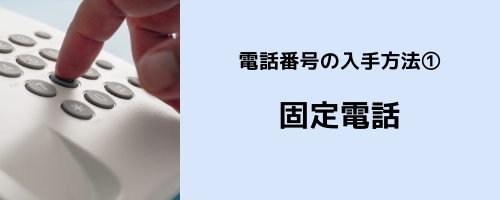 電話番号の入手方法①

固定電話